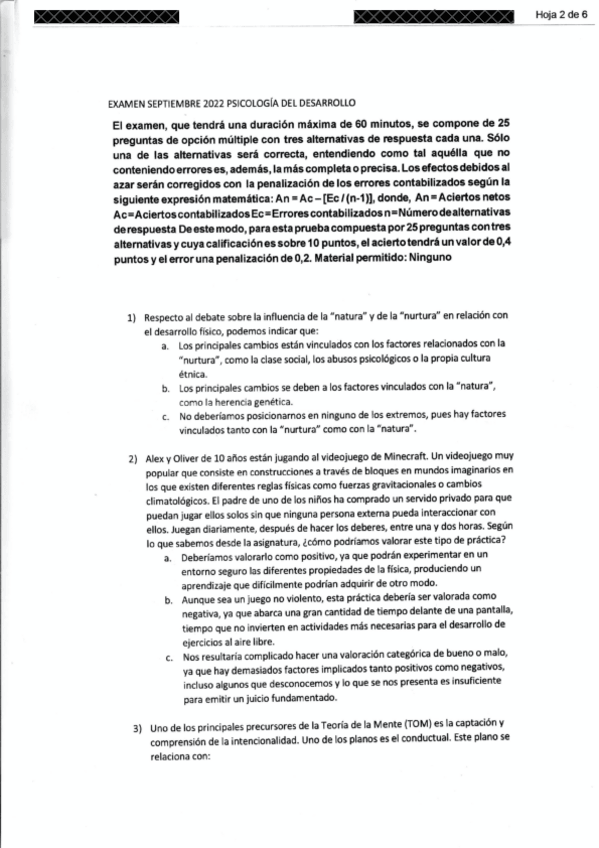 Hoja 2 de 6

EXAMEN SEPTIEMBRE 2022 PSICOLOGÍA DEL DESARROLLO

El examen, que tendrá una duración máxima de 60 minutos, se compone de 25 preguntas de opción múltiple con tres alternativas de respuesta cada una. Sólo una de las alternativas será correcta, entendiendo como tal aquélla que no conteniendo errores es, además, la más completa o precisa. Los efectos debidos al azar serán corregidos con la penalización de los errores contabilizados según la siguiente expresión matemática: An = Ac – [Ec / (n-1)], donde, An = Aciertos netos Ac = Aciertos contabilizados Ec = Errores contabilizados n = Número de alternativas de respuesta De este modo, para esta prueba compuesta por 25 preguntas con tres alternativas y cuya calificación es sobre 10 puntos, el acierto tendrá un valor de 0,4 puntos y el error una penalización de 0,2. Material permitido: Ninguno

1) Respecto al debate sobre la influencia de la "natura" y de la "nurtura" en relación con el desarrollo físico, podemos indicar que:
a. Los principales cambios están vinculados con los factores relacionados con la "nurtura", como la clase social, los abusos psicológicos o la propia cultura étnica.
b. Los principales cambios se deben a los factores vinculados con la "natura", como la herencia genética.
c. No deberíamos posicionarnos en ninguno de los extremos, pues hay factores vinculados tanto con la "nurtura" como con la "natura".

2) Alex y Oliver de 10 años están jugando al videojuego de Minecraft. Un videojuego muy popular que consiste en construcciones a través de bloques en mundos imaginarios en los que existen diferentes reglas físicas como fuerzas gravitacionales o cambios climatológicos. El padre de uno de los niños ha comprado un servido privado para que puedan jugar ellos solos sin que ninguna persona externa pueda interaccionar con ellos. Juegan diariamente, después de hacer los deberes, entre una y dos horas. Según lo que sabemos desde la asignatura, ¿cómo podríamos valorar este tipo de práctica?
a. Deberíamos valorarlo como positivo, ya que podrán experimentar en un entorno seguro las diferentes propiedades de la física, produciendo un aprendizaje que difícilmente podrían adquirir de otro modo.
b. Aunque sea un juego no violento, esta práctica debería ser valorada como negativa, ya que abarca una gran cantidad de tiempo delante de una pantalla, tiempo que no invierten en actividades más necesarias para el desarrollo de ejercicios al aire libre.
c. Nos resultaría complicado hacer una valoración categórica de bueno o malo, ya que hay demasiados factores implicados tanto positivos como negativos, incluso algunos que desconocemos y lo que se nos presenta es insuficiente para emitir un juicio fundamentado.

3) Uno de los principales precursores de la Teoría de la Mente (TOM) es la captación y comprensión de la intencionalidad. Uno de los planos es el conductual. Este plano se relaciona con: